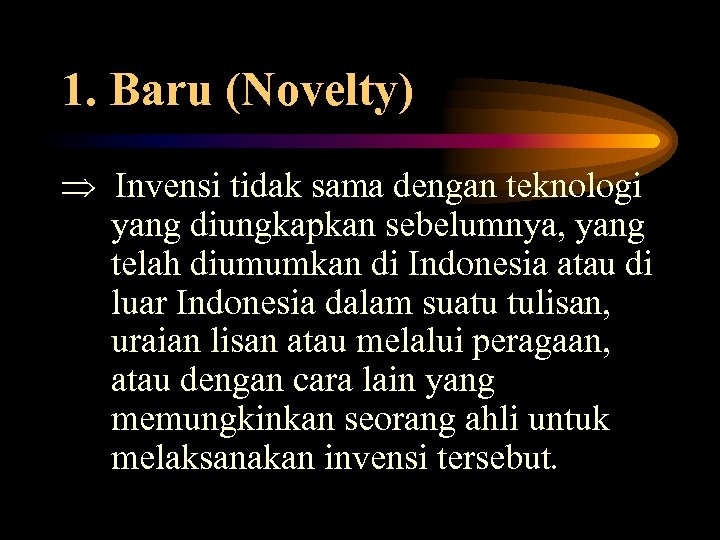 1. Baru (Novelty)

$\Rightarrow$ Invensi tidak sama dengan teknologi yang diungkapkan sebelumnya, yang telah diumumkan di Indonesia atau di luar Indonesia dalam suatu tulisan, uraian lisan atau melalui peragaan, atau dengan cara lain yang memungkinkan seorang ahli untuk melaksanakan invensi tersebut.